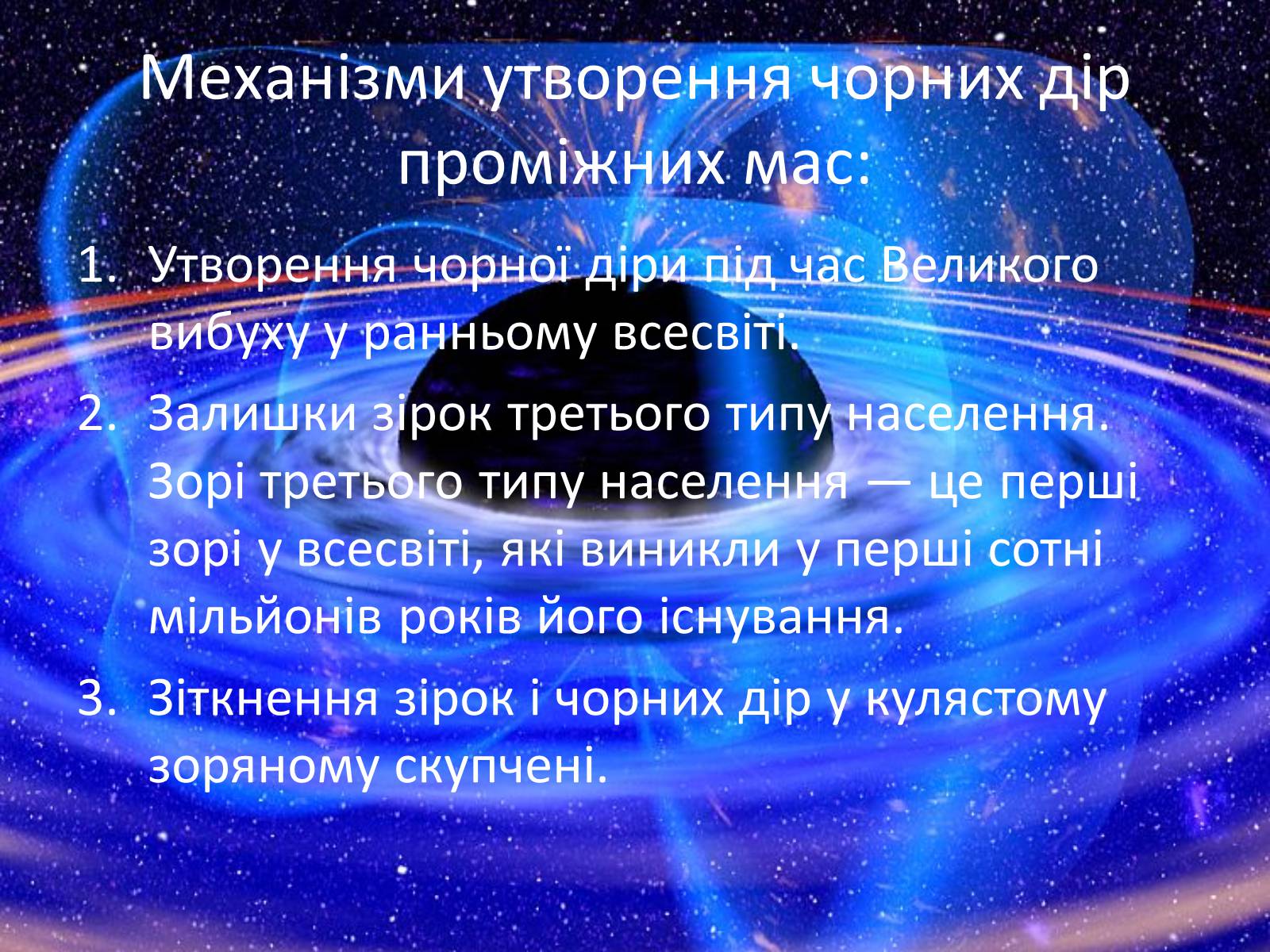 Механізми утворення чорних дір проміжних мас:

1. Утворення чорної діри під час Великого вибуху у ранньому всесвіті.
2. Залишки зірок третього типу населення. Зорі третього типу населення — це перші зорі у всесвіті, які виникли у перші сотні мільйонів років його існування.
3. Зіткнення зірок і чорних дір у кулястому зоряному скупчені.